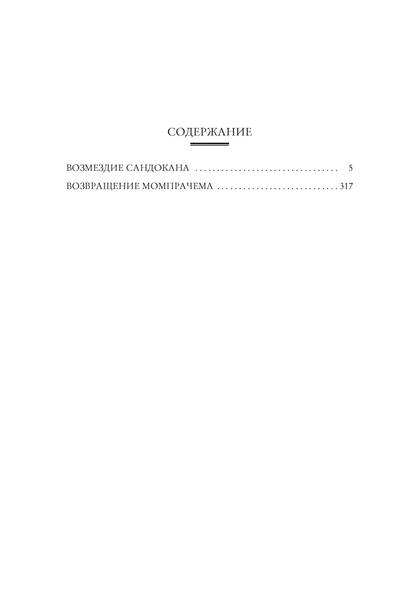 СОДЕРЖАНИЕ

ВОЗМЕЗДИЕ САНДОКАНА 5
ВОЗВРАЩЕНИЕ МОМПРАЧЕМА 317